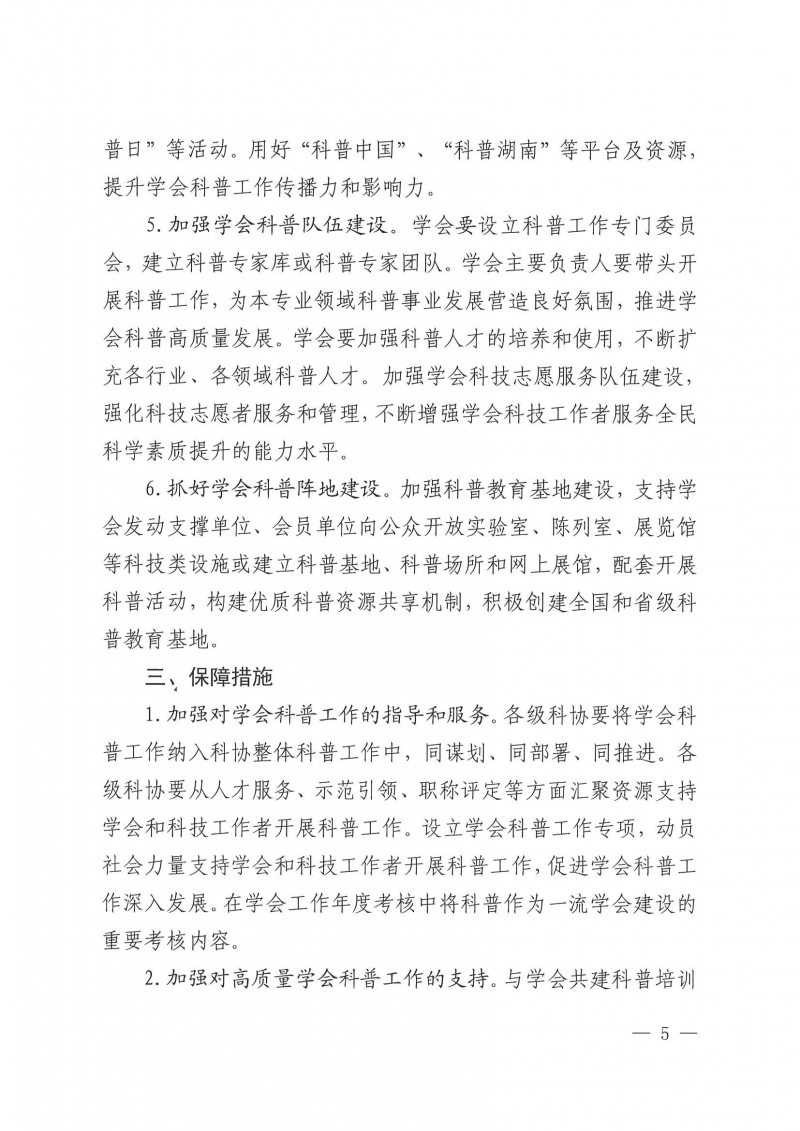 普日”等活动。用好“科普中国”、“科普湖南”等平台及资源，提升学会科普工作传播力和影响力。

5. 加强学会科普队伍建设。学会要设立科普工作专门委员会，建立科普专家库或科普专家团队。学会主要负责人要带头开展科普工作，为本专业领域科普事业发展营造良好氛围，推进学会科普高质量发展。学会要加强科普人才的培养和使用，不断扩充各行业、各领域科普人才。加强学会科技志愿服务队伍建设，强化科技志愿者服务和管理，不断增强学会科技工作者服务全民科学素质提升的能力水平。

6. 抓好学会科普阵地建设。加强科普教育基地建设，支持学会发动支撑单位、会员单位向公众开放实验室、陈列室、展览馆等科技类设施或建立科普基地、科普场所和网上展馆，配套开展科普活动，构建优质科普资源共享机制，积极创建全国和省级科普教育基地。

三、保障措施

1. 加强对学会科普工作的指导和服务。各级科协要将学会科普工作纳入科协整体科普工作中，同谋划、同部署、同推进。各级科协要从人才服务、示范引领、职称评定等方面汇聚资源支持学会和科技工作者开展科普工作。设立学会科普工作专项，动员社会力量支持学会和科技工作者开展科普工作，促进学会科普工作深入发展。在学会工作年度考核中将科普作为一流学会建设的重要考核内容。

2. 加强对高质量学会科普工作的支持。与学会共建科普培训

— 5 —